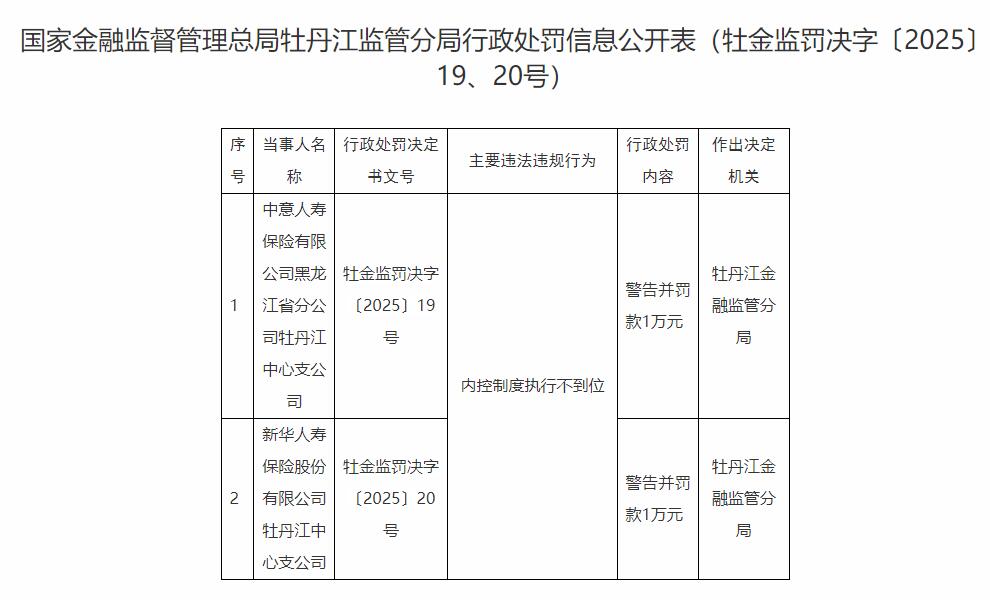 国家金融监督管理总局牡丹江监管分局行政处罚信息公开表（牡金监罚决字〔2025〕19、20号）

| 序号 | 当事人名称 | 行政处罚决定书文号 | 主要违法违规行为 | 行政处罚内容 | 作出决定机关 |
|---|---|---|---|---|---|
| 1 | 中意人寿保险有限公司黑龙江省分公司牡丹江中心支公司 | 牡金监罚决字〔2025〕19号 | 内控制度执行不到位 | 警告并罚款1万元 | 牡丹江金融监管分局 |
| 2 | 新华人寿保险股份有限公司牡丹江中心支公司 | 牡金监罚决字〔2025〕20号 | 内控制度执行不到位 | 警告并罚款1万元 | 牡丹江金融监管分局 |